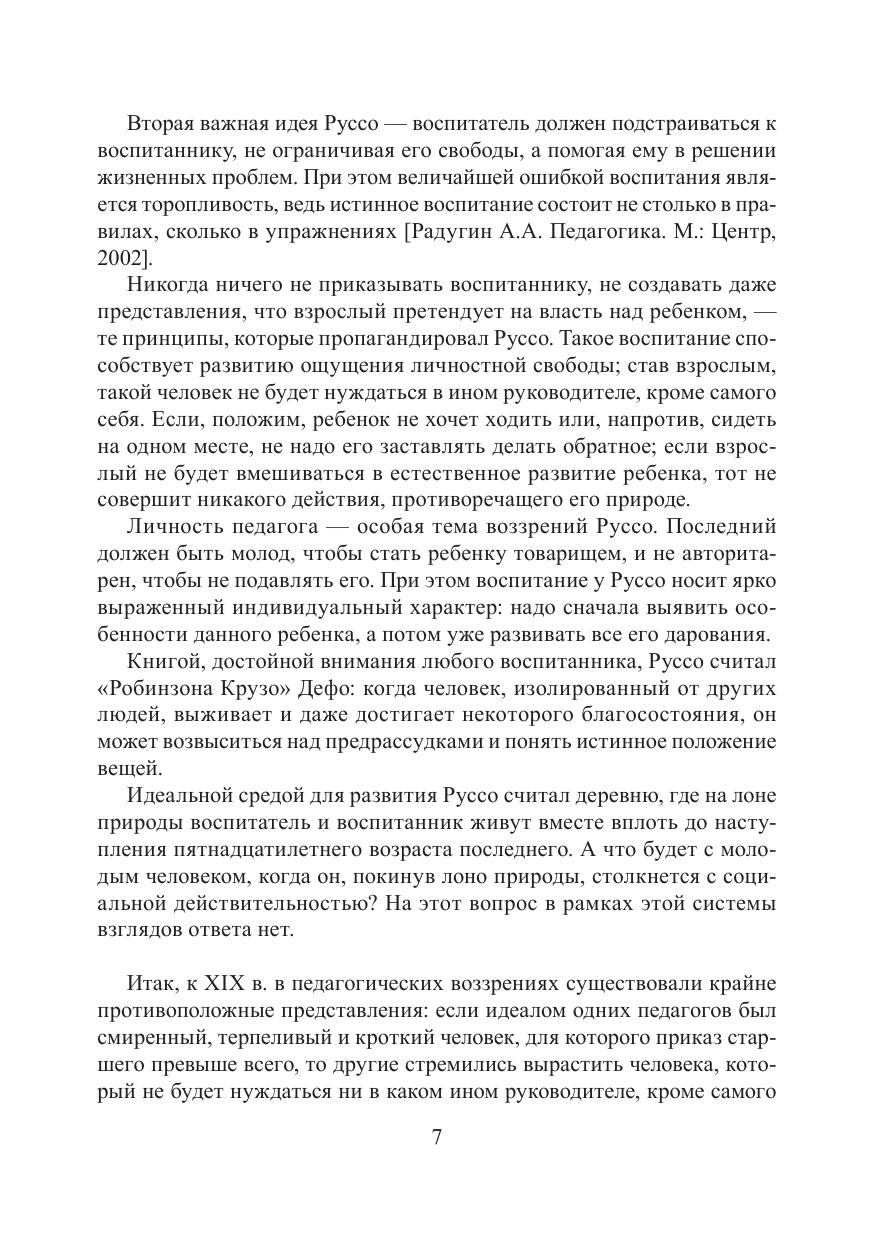 Вторая важная идея Руссо — воспитатель должен подстраиваться к воспитаннику, не ограничивая его свободы, а помогая ему в решении жизненных проблем. При этом величайшей ошибкой воспитания является торопливость, ведь истинное воспитание состоит не столько в правилах, сколько в упражнениях [Радугин А.А. Педагогика. М.: Центр, 2002].

Никогда ничего не приказывать воспитаннику, не создавать даже представления, что взрослый претендует на власть над ребенком, — те принципы, которые пропагандировал Руссо. Такое воспитание способствует развитию ощущения личностной свободы; став взрослым, такой человек не будет нуждаться в ином руководителе, кроме самого себя. Если, положим, ребенок не хочет ходить или, напротив, сидеть на одном месте, не надо его заставлять делать обратное; если взрослый не будет вмешиваться в естественное развитие ребенка, тот не совершит никакого действия, противоречащего его природе.

Личность педагога — особая тема воззрений Руссо. Последний должен быть молод, чтобы стать ребенку товарищем, и не авторитарен, чтобы не подавлять его. При этом воспитание у Руссо носит ярко выраженный индивидуальный характер: надо сначала выявить особенности данного ребенка, а потом уже развивать все его дарования.

Книгой, достойной внимания любого воспитанника, Руссо считал «Робинзона Крузо» Дефо: когда человек, изолированный от других людей, выживает и даже достигает некоторого благосостояния, он может возвыситься над предрассудками и понять истинное положение вещей.

Идеальной средой для развития Руссо считал деревню, где на лоне природы воспитатель и воспитанник живут вместе вплоть до наступления пятнадцатилетнего возраста последнего. А что будет с молодым человеком, когда он, покинув лоно природы, столкнется с социальной действительностью? На этот вопрос в рамках этой системы взглядов ответа нет.

Итак, к XIX в. в педагогических воззрениях существовали крайне противоположные представления: если идеалом одних педагогов был смиренный, терпеливый и кроткий человек, для которого приказ старшего превыше всего, то другие стремились вырастить человека, который не будет нуждаться ни в каком ином руководителе, кроме самого

7